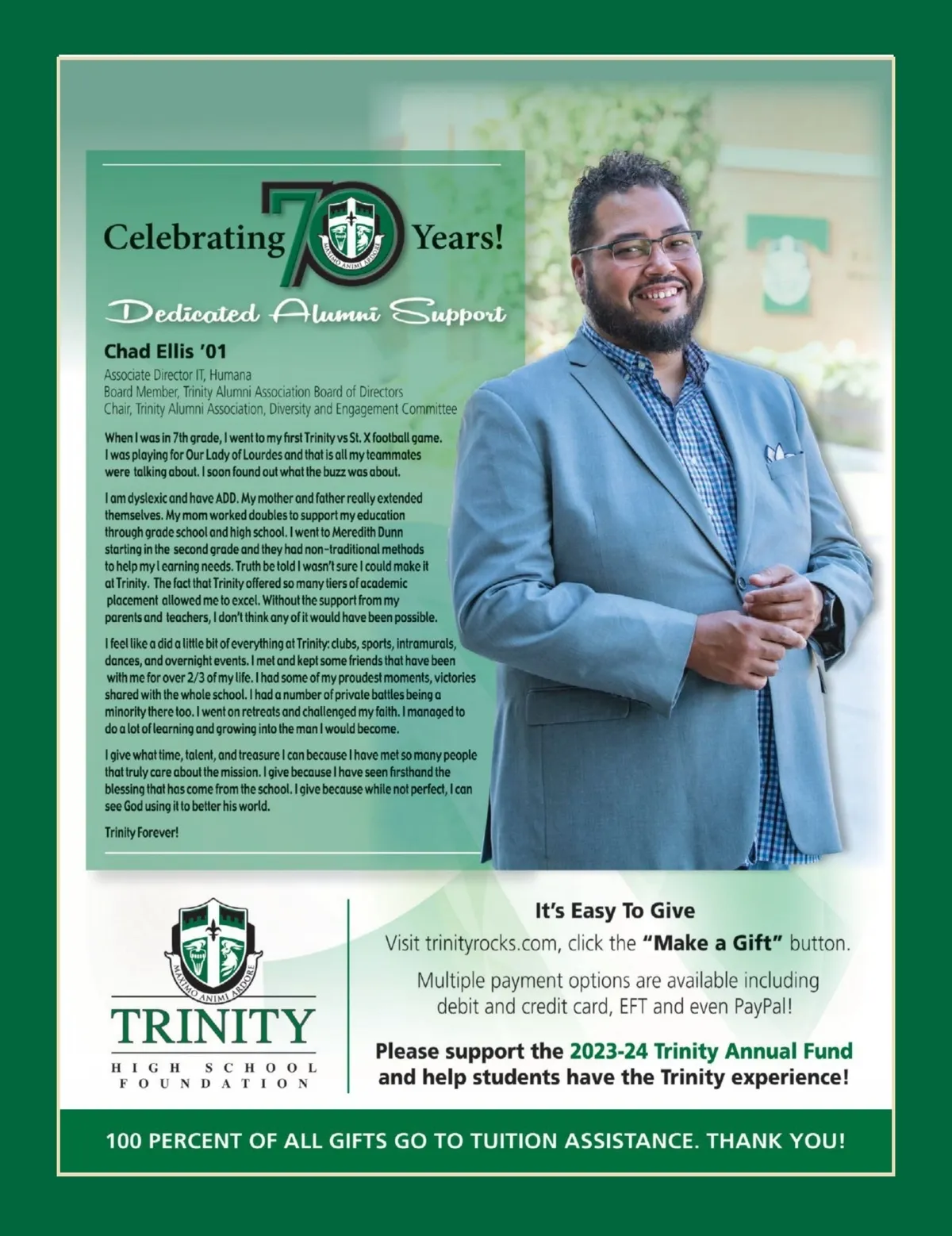 Celebrating 70 Years!

MAXIMO ANIMI ARDORE

Dedicated Alumni Support

Chad Ellis '01

Associate Director IT, Humana
Board Member, Trinity Alumni Association Board of Directors
Chair, Trinity Alumni Association, Diversity and Engagement Committee

When I was in 7th grade, I went to my first Trinity vs St. X football game. I was playing for Our Lady of Lourdes and that is all my teammates were talking about. I soon found out what the buzz was about.

I am dyslexic and have ADD. My mother and father really extended themselves. My mom worked doubles to support my education through grade school and high school. I went to Meredith Dunn starting in the second grade and they had non-traditional methods to help my l earning needs. Truth be told I wasn't sure I could make it at Trinity. The fact that Trinity offered so many tiers of academic placement allowed me to excel. Without the support from my parents and teachers, I don't think any of it would have been possible.

I feel like a did a little bit of everything at Trinity: clubs, sports, intramurals, dances, and overnight events. I met and kept some friends that have been with me for over 2/3 of my life. I had some of my proudest moments, victories shared with the whole school. I had a number of private battles being a minority there too. I went on retreats and challenged my faith. I managed to do a lot of learning and growing into the man I would become.

I give what time, talent, and treasure I can because I have met so many people that truly care about the mission. I give because I have seen firsthand the blessing that has come from the school. I give because while not perfect, I can see God using it to better his world.

Trinity Forever!

MAXIMO ANIMI ARDORE

TRINITY
HIGH SCHOOL
FOUNDATION

It's Easy To Give

Visit trinityrocks.com, click the "Make a Gift" button.

Multiple payment options are available including debit and credit card, EFT and even PayPal!

Please support the 2023-24 Trinity Annual Fund and help students have the Trinity experience!

100 PERCENT OF ALL GIFTS GO TO TUITION ASSISTANCE. THANK YOU!